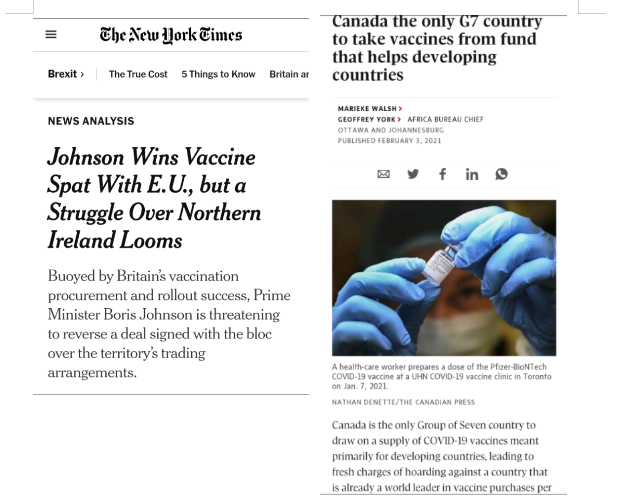 The New York Times

Brexit › The True Cost 5 Things to Know Britain ar

NEWS ANALYSIS

Johnson Wins Vaccine Spat With E.U., but a Struggle Over Northern Ireland Looms

Buoyed by Britain's vaccination procurement and rollout success, Prime Minister Boris Johnson is threatening to reverse a deal signed with the bloc over the territory's trading arrangements.

Canada the only G7 country to take vaccines from fund that helps developing countries

MARIEKE WALSH ›
GEOFFREY YORK › AFRICA BUREAU CHIEF
OTTAWA AND JOHANNESBURG
PUBLISHED FEBRUARY 3, 2021

A health-care worker prepares a dose of the Pfizer-BioNTech COVID-19 vaccine at a UHN COVID-19 vaccine clinic in Toronto on Jan. 7, 2021.
NATHAN DENETTE/THE CANADIAN PRESS

Canada is the only Group of Seven country to draw on a supply of COVID-19 vaccines meant primarily for developing countries, leading to fresh charges of hoarding against a country that is already a world leader in vaccine purchases per